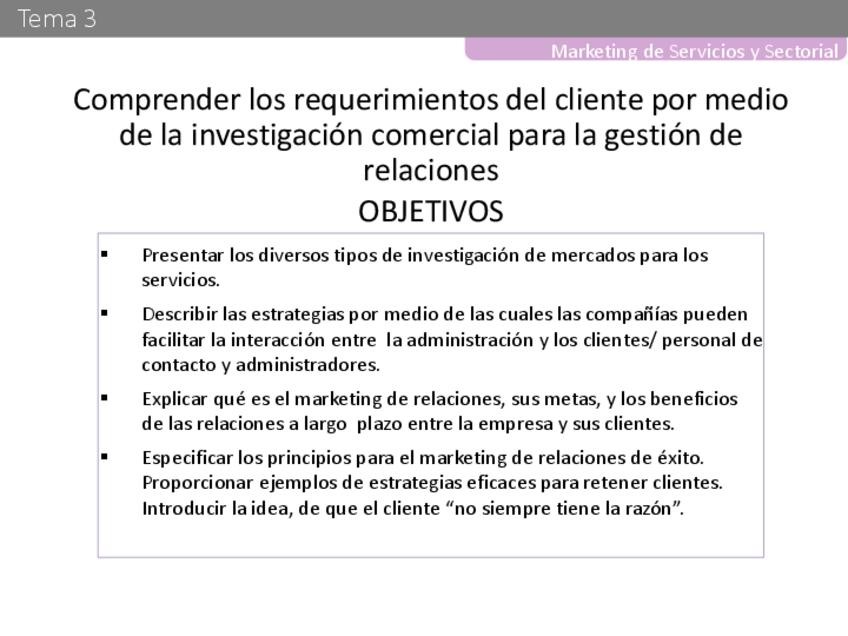 Tema 3

Marketing de Servicios y Sectorial

Comprender los requerimientos del cliente por medio de la investigación comercial para la gestión de relaciones

OBJETIVOS

• Presentar los diversos tipos de investigación de mercados para los servicios.

• Describir las estrategias por medio de las cuales las compañías pueden facilitar la interacción entre la administración y los clientes/ personal de contacto y administradores.

• Explicar qué es el marketing de relaciones, sus metas, y los beneficios de las relaciones a largo plazo entre la empresa y sus clientes.

• Especificar los principios para el marketing de relaciones de éxito. Proporcionar ejemplos de estrategias eficaces para retener clientes. Introducir la idea, de que el cliente "no siempre tiene la razón".